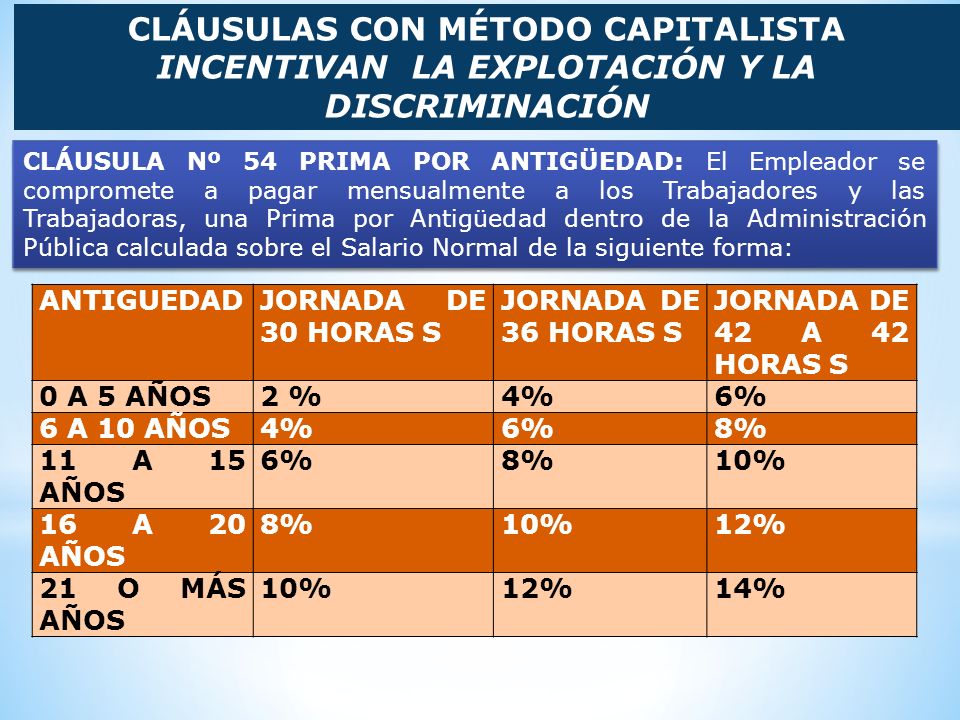 CLÁUSULAS CON MÉTODO CAPITALISTA
INCENTIVAN LA EXPLOTACIÓN Y LA DISCRIMINACIÓN

CLÁUSULA Nº 54 PRIMA POR ANTIGÜEDAD: El Empleador se compromete a pagar mensualmente a los Trabajadores y las Trabajadoras, una Prima por Antigüedad dentro de la Administración Pública calculada sobre el Salario Normal de la siguiente forma:

| ANTIGUEDAD | JORNADA DE 30 HORAS S | JORNADA DE 36 HORAS S | JORNADA DE 42 A 42 HORAS S |
|---|---|---|---|
| 0 A 5 AÑOS | 2 % | 4% | 6% |
| 6 A 10 AÑOS | 4% | 6% | 8% |
| 11 A 15 AÑOS | 6% | 8% | 10% |
| 16 A 20 AÑOS | 8% | 10% | 12% |
| 21 O MÁS AÑOS | 10% | 12% | 14% |